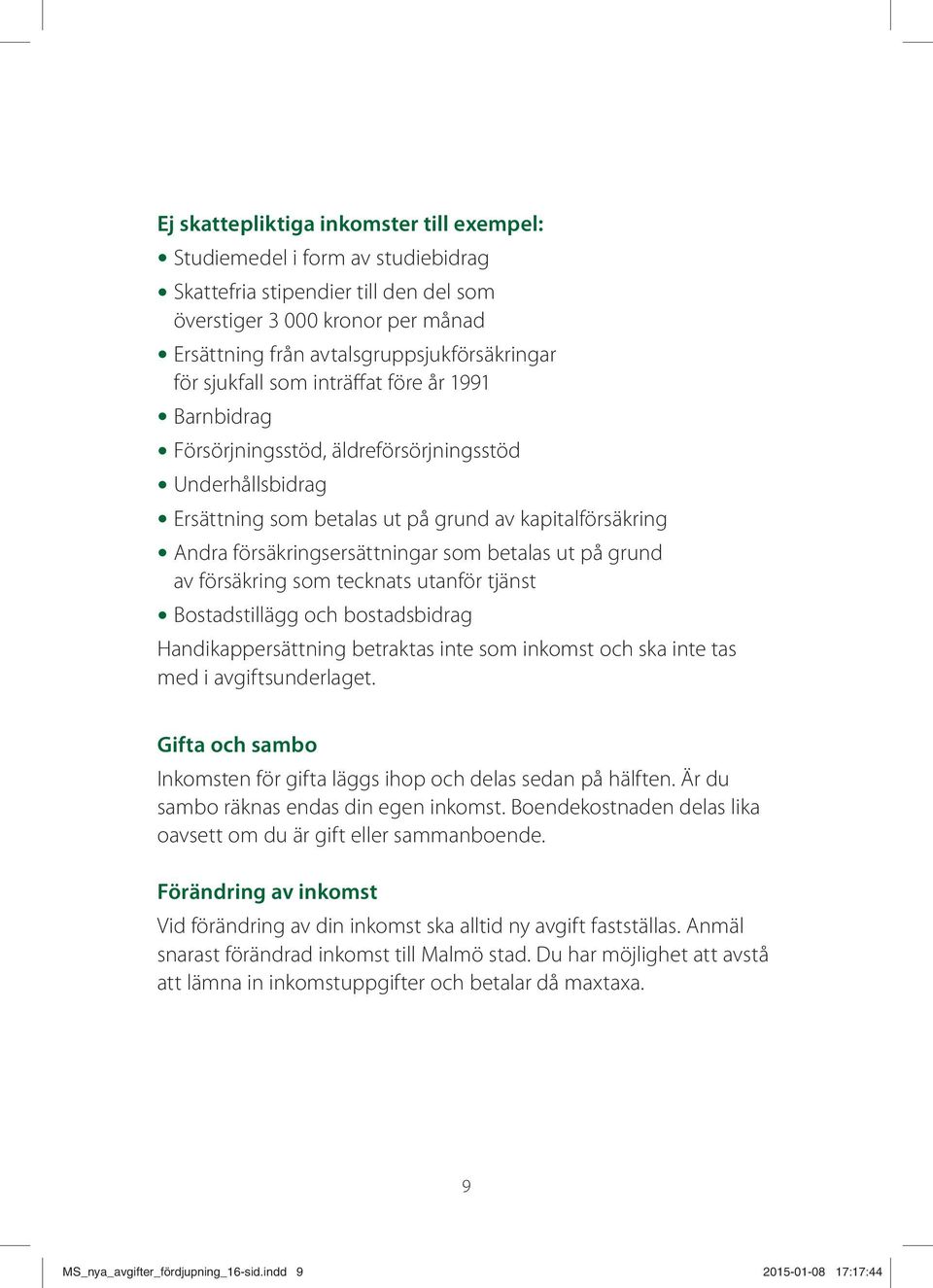 Ej skattepliktiga inkomster till exempel:
• Studiemedel i form av studiebidrag
• Skattefria stipendier till den del som överstiger 3 000 kronor per månad
• Ersättning från avtalsgruppsjukförsäkringar för sjukfall som inträffat före år 1991
• Barnbidrag
• Försörjningsstöd, äldreförsörjningsstöd
• Underhållsbidrag
• Ersättning som betalas ut på grund av kapitalförsäkring
• Andra försäkringsersättningar som betalas ut på grund av försäkring som tecknats utanför tjänst
• Bostadstillägg och bostadsbidrag
Handikappersättning betraktas inte som inkomst och ska inte tas med i avgiftsunderlaget.

Gifta och sambo
Inkomsten för gifta läggs ihop och delas sedan på hälften. Är du sambo räknas endas din egen inkomst. Boendekostnaden delas lika oavsett om du är gift eller sammanboende.

Förändring av inkomst
Vid förändring av din inkomst ska alltid ny avgift fastställas. Anmäl snarast förändrad inkomst till Malmö stad. Du har möjlighet att avstå att lämna in inkomstuppgifter och betalar då maxtaxa.

9

MS_nya_avgifter_fördjupning_16-sid.indd 9 2015-01-08 17:17:44